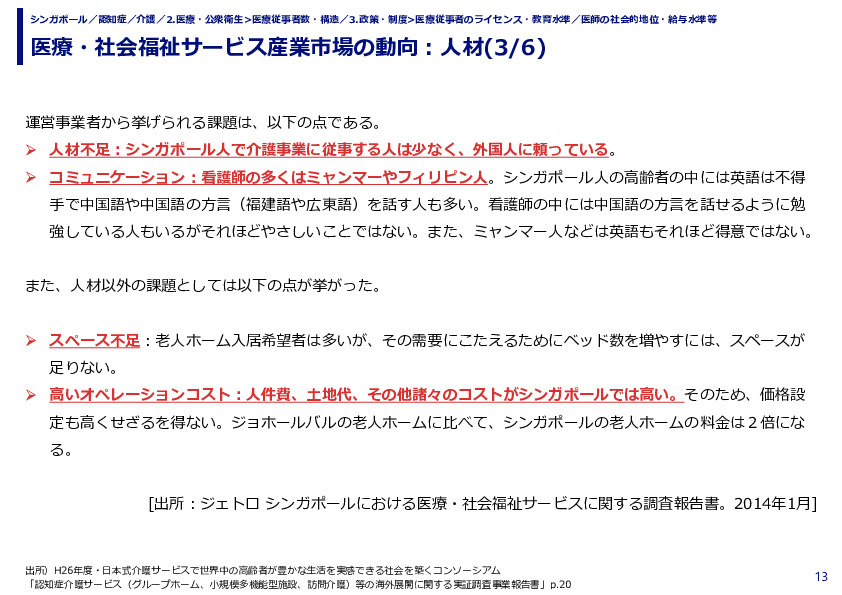 シンガポール／認知症／介護／2.医療・公衆衛生>医療従事者数・構造／3.政策・制度>医療従事者のライセンス・教育水準／医師の社会的地位・給与水準等

医療・社会福祉サービス産業市場の動向：人材(3/6)

運営事業者から挙げられる課題は、以下の点である。

➢ 人材不足：シンガポール人で介護事業に従事する人は少なく、外国人に頼っている。

➢ コミュニケーション：看護師の多くはミャンマーやフィリピン人。シンガポール人の高齢者の中には英語は不得手で中国語や中国語の方言（福建語や広東語）を話す人も多い。看護師の中には中国語の方言を話せるように勉強している人もいるがそれほどやさしいことではない。また、ミャンマー人などは英語もそれほど得意ではない。

また、人材以外の課題としては以下の点が挙がった。

➢ スペース不足：老人ホーム入居希望者は多いが、その需要にこたえるためにベッド数を増やすには、スペースが足りない。

➢ 高いオペレーションコスト：人件費、土地代、その他諸々のコストがシンガポールでは高い。そのため、価格設定も高くせざるを得ない。ジョホールバルの老人ホームに比べて、シンガポールの老人ホームの料金は2倍になる。

[出所：ジェトロ シンガポールにおける医療・社会福祉サービスに関する調査報告書。2014年1月]

出所）H26年度・日本式介護サービスで世界中の高齢者が豊かな生活を実感できる社会を築くコンソーシアム
「認知症介護サービス（グループホーム、小規模多機能型施設、訪問介護）等の海外展開に関する実証調査事業報告書」p.20

13